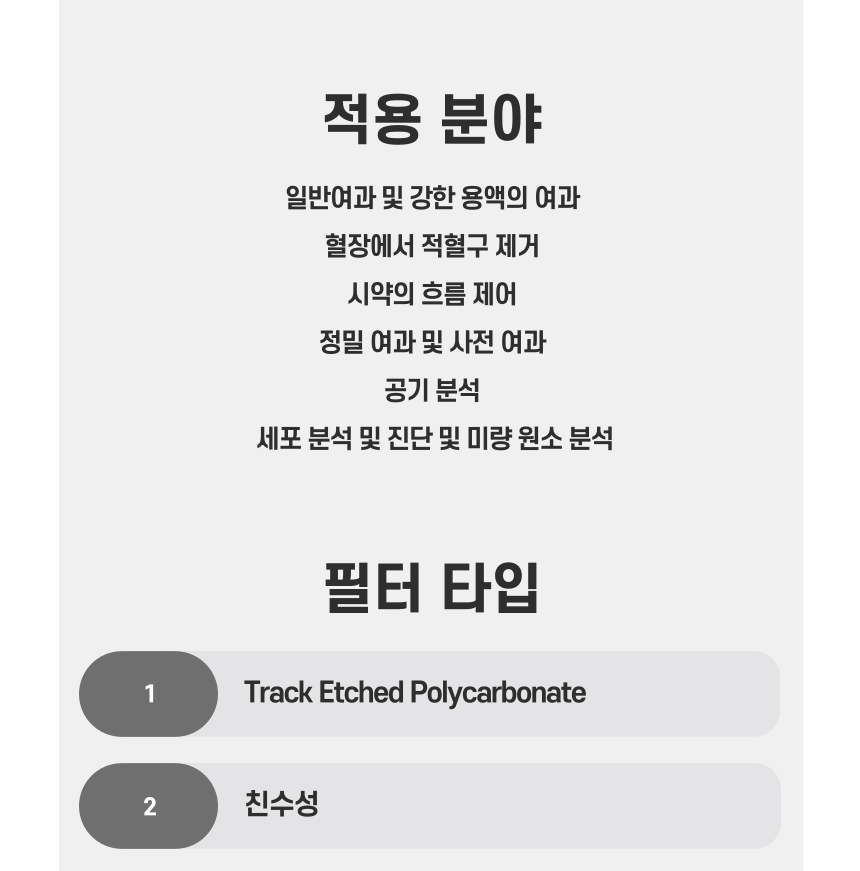 적용 분야

일반여과 및 강한 용액의 여과
혈장에서 적혈구 제거
시약의 흐름 제어
정밀 여과 및 사전 여과
공기 분석
세포 분석 및 진단 및 미량 원소 분석

필터 타입

1 Track Etched Polycarbonate

2 친수성